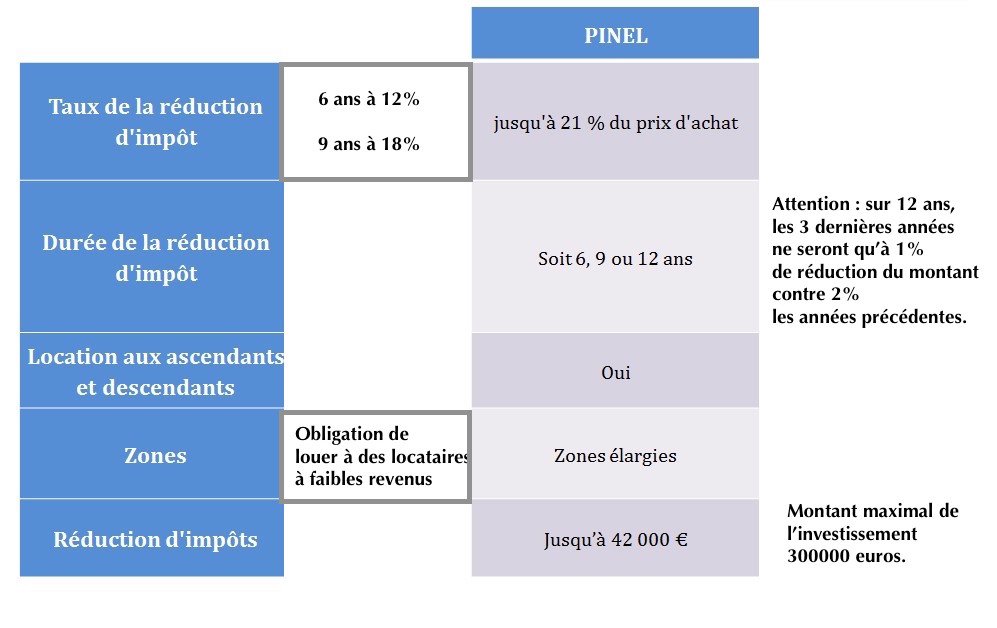 | | | PINEL | |
|---|---|---|---|
| Taux de la réduction d'impôt | 6 ans à 12% 9 ans à 18% | jusqu'à 21 % du prix d'achat | |
| Durée de la réduction d'impôt | | Soit 6, 9 ou 12 ans | Attention : sur 12 ans, les 3 dernières années ne seront qu'à 1% de réduction du montant contre 2% les années précédentes. |
| Location aux ascendants et descendants | | Oui | |
| Zones | Obligation de louer à des locataires à faibles revenus | Zones élargies | |
| Réduction d'impôts | | Jusqu'à 42 000 € | Montant maximal de l'investissement 300000 euros. |